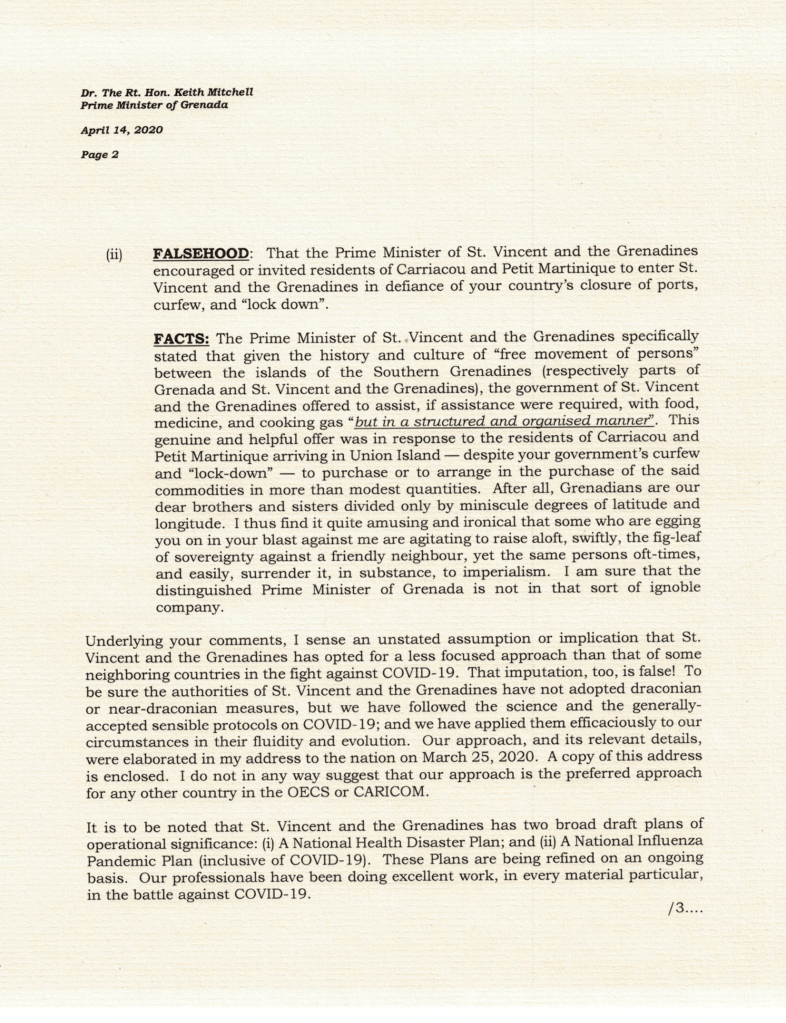 Dr. The Rt. Hon. Keith Mitchell
Prime Minister of Grenada

April 14, 2020

Page 2

(ii) FALSEHOOD: That the Prime Minister of St. Vincent and the Grenadines encouraged or invited residents of Carriacou and Petit Martinique to enter St. Vincent and the Grenadines in defiance of your country's closure of ports, curfew, and "lock down".

FACTS: The Prime Minister of St. Vincent and the Grenadines specifically stated that given the history and culture of "free movement of persons" between the islands of the Southern Grenadines (respectively parts of Grenada and St. Vincent and the Grenadines), the government of St. Vincent and the Grenadines offered to assist, if assistance were required, with food, medicine, and cooking gas "but in a structured and organised manner". This genuine and helpful offer was in response to the residents of Carriacou and Petit Martinique arriving in Union Island — despite your government's curfew and "lock-down" — to purchase or to arrange in the purchase of the said commodities in more than modest quantities. After all, Grenadians are our dear brothers and sisters divided only by miniscule degrees of latitude and longitude. I thus find it quite amusing and ironical that some who are egging you on in your blast against me are agitating to raise aloft, swiftly, the fig-leaf of sovereignty against a friendly neighbour, yet the same persons oft-times, and easily, surrender it, in substance, to imperialism. I am sure that the distinguished Prime Minister of Grenada is not in that sort of ignoble company.

Underlying your comments, I sense an unstated assumption or implication that St. Vincent and the Grenadines has opted for a less focused approach than that of some neighboring countries in the fight against COVID-19. That imputation, too, is false! To be sure the authorities of St. Vincent and the Grenadines have not adopted draconian or near-draconian measures, but we have followed the science and the generally-accepted sensible protocols on COVID-19; and we have applied them efficaciously to our circumstances in their fluidity and evolution. Our approach, and its relevant details, were elaborated in my address to the nation on March 25, 2020. A copy of this address is enclosed. I do not in any way suggest that our approach is the preferred approach for any other country in the OECS or CARICOM.

It is to be noted that St. Vincent and the Grenadines has two broad draft plans of operational significance: (i) A National Health Disaster Plan; and (ii) A National Influenza Pandemic Plan (inclusive of COVID-19). These Plans are being refined on an ongoing basis. Our professionals have been doing excellent work, in every material particular, in the battle against COVID-19.

/3....